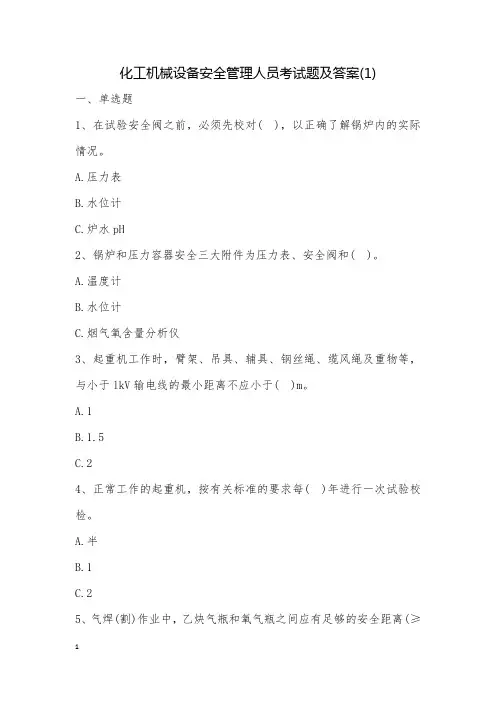 化工机械设备安全管理人员考试题及答案(1)

一、单选题

1、在试验安全阀之前，必须先校对( )，以正确了解锅炉内的实际情况。

A.压力表

B.水位计

C.炉水 pH

2、锅炉和压力容器安全三大附件为压力表、安全阀和( )。

A.温度计

B.水位计

C.烟气氧含量分析仪

3、起重机工作时，臂架、吊具、辅具、钢丝绳、缆风绳及重物等，与小于 1kV 输电线的最小距离不应小于( )m。

A.1

B.1.5

C.2

4、正常工作的起重机，按有关标准的要求每( )年进行一次试验校检。

A.半

B.1

C.2

5、气焊(割)作业中，乙炔气瓶和氧气瓶之间应有足够的安全距离(≥

1